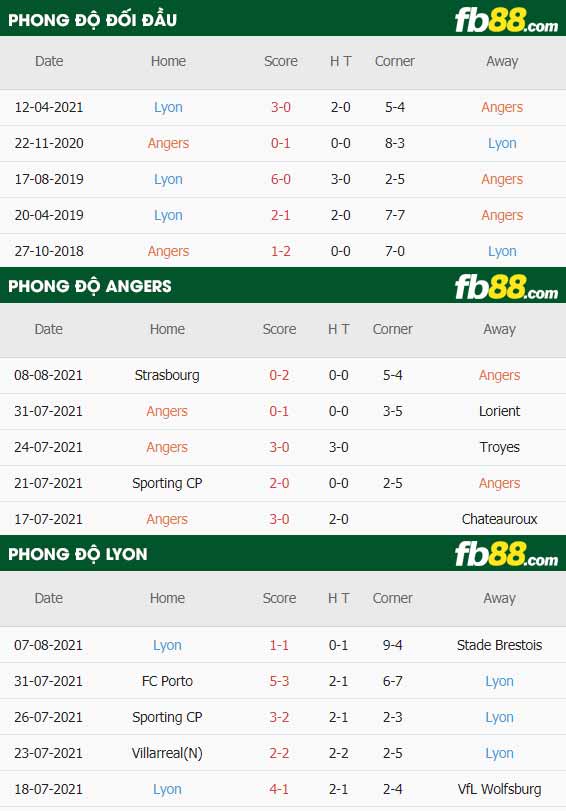 PHONG ĐỘ ĐỐI ĐẦU

fb88.com

| Date | Home | Score | H T | Corner | Away |
|---|---|---|---|---|---|
| 12-04-2021 | Lyon | 3-0 | 2-0 | 5-4 | Angers |
| 22-11-2020 | Angers | 0-1 | 0-0 | 8-3 | Lyon |
| 17-08-2019 | Lyon | 6-0 | 3-0 | 2-5 | Angers |
| 20-04-2019 | Lyon | 2-1 | 2-0 | 7-7 | Angers |
| 27-10-2018 | Angers | 1-2 | 0-0 | 7-0 | Lyon |

PHONG ĐỘ ANGERS

fb88.com

| Date | Home | Score | H T | Corner | Away |
|---|---|---|---|---|---|
| 08-08-2021 | Strasbourg | 0-2 | 0-0 | 5-4 | Angers |
| 31-07-2021 | Angers | 0-1 | 0-0 | 3-5 | Lorient |
| 24-07-2021 | Angers | 3-0 | 3-0 |  | Troyes |
| 21-07-2021 | Sporting CP | 2-0 | 0-0 | 2-5 | Angers |
| 17-07-2021 | Angers | 3-0 | 2-0 |  | Chateauroux |

PHONG ĐỘ LYON

fb88.com

| Date | Home | Score | H T | Corner | Away |
|---|---|---|---|---|---|
| 07-08-2021 | Lyon | 1-1 | 0-1 | 9-4 | Stade Brestois |
| 31-07-2021 | FC Porto | 5-3 | 2-1 | 6-7 | Lyon |
| 26-07-2021 | Sporting CP | 3-2 | 2-1 | 2-3 | Lyon |
| 23-07-2021 | Villarreal(N) | 2-2 | 2-2 | 2-5 | Lyon |
| 18-07-2021 | Lyon | 4-1 | 2-1 | 2-4 | VfL Wolfsburg |